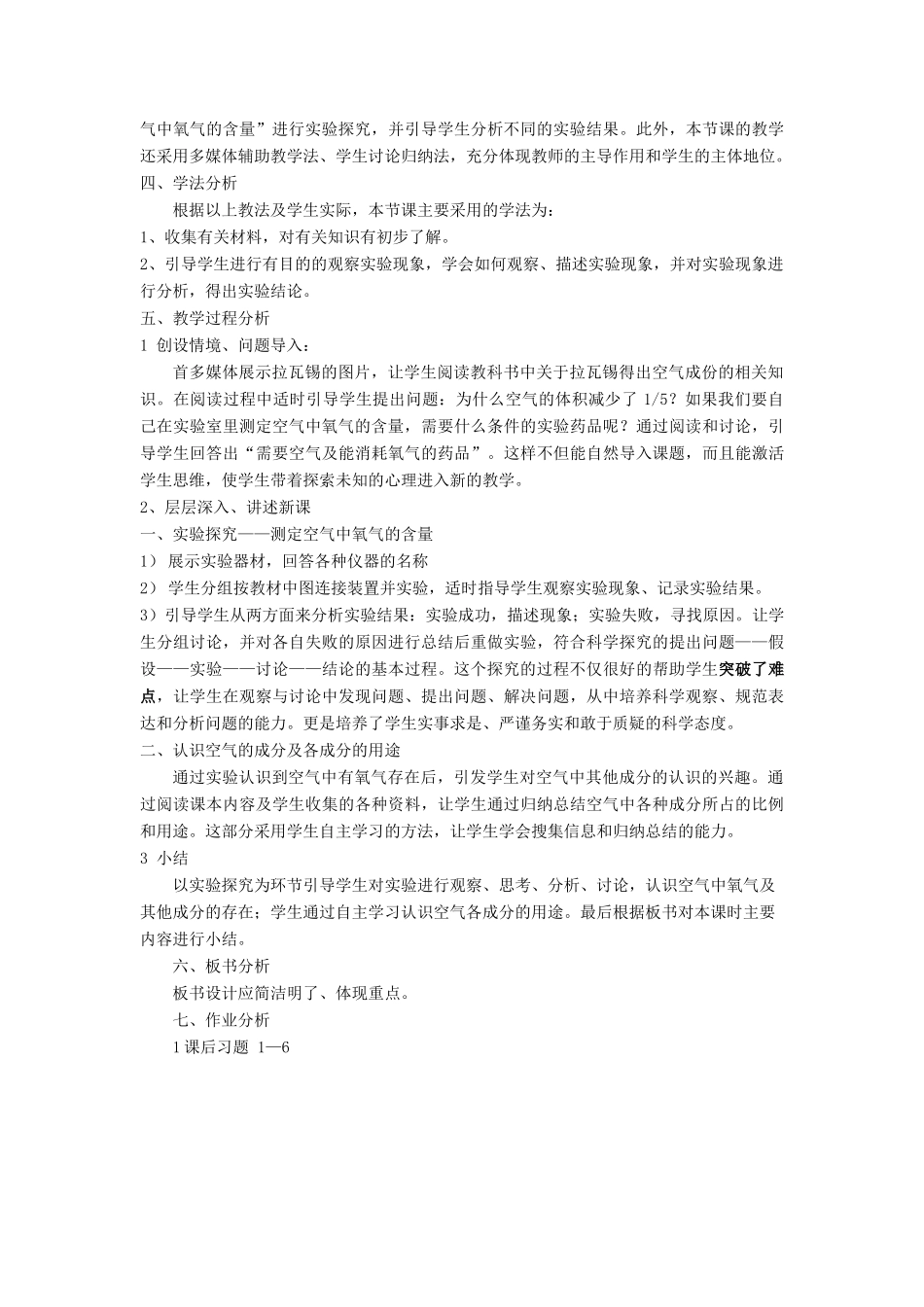 气中氧气的含量”进行实验探究，并引导学生分析不同的实验结果。此外，本节课的教学还采用多媒体辅助教学法、学生讨论归纳法，充分体现教师的主导作用和学生的主体地位。
四、学法分析

根据以上教法及学生实际，本节课主要采用的学法为：
1、收集有关材料，对有关知识有初步了解。
2、引导学生进行有目的的观察实验现象，学会如何观察、描述实验现象，并对实验现象进行分析，得出实验结论。
五、教学过程分析
1 创设情境、问题导入：

首多媒体展示拉瓦锡的图片，让学生阅读教科书中关于拉瓦锡得出空气成份的相关知识。在阅读过程中适时引导学生提出问题：为什么空气的体积减少了 1/5？如果我们要自己在实验室里测定空气中氧气的含量，需要什么条件的实验药品呢？通过阅读和讨论，引导学生回答出“需要空气及能消耗氧气的药品”。这样不但能自然导入课题，而且能激活学生思维，使学生带着探索未知的心理进入新的教学。
2、层层深入、讲述新课
一、实验探究——测定空气中氧气的含量
1） 展示实验器材，回答各种仪器的名称
2） 学生分组按教材中图连接装置并实验，适时指导学生观察实验现象、记录实验结果。
3）引导学生从两方面来分析实验结果：实验成功，描述现象；实验失败，寻找原因。让学生分组讨论，并对各自失败的原因进行总结后重做实验，符合科学探究的提出问题——假设——实验——讨论——结论的基本过程。这个探究的过程不仅很好的帮助学生突破了难点，让学生在观察与讨论中发现问题、提出问题、解决问题，从中培养科学观察、规范表达和分析问题的能力。更是培养了学生实事求是、严谨务实和敢于质疑的科学态度。
二、认识空气的成分及各成分的用途

通过实验认识到空气中有氧气存在后，引发学生对空气中其他成分的认识的兴趣。通过阅读课本内容及学生收集的各种资料，让学生通过归纳总结空气中各种成分所占的比例和用途。这部分采用学生自主学习的方法，让学生学会搜集信息和归纳总结的能力。
3 小结

以实验探究为环节引导学生对实验进行观察、思考、分析、讨论，认识空气中氧气及其他成分的存在；学生通过自主学习认识空气各成分的用途。最后根据板书对本课时主要内容进行小结。

六、板书分析

板书设计应简洁明了、体现重点。

七、作业分析

1 课后习题 1—6